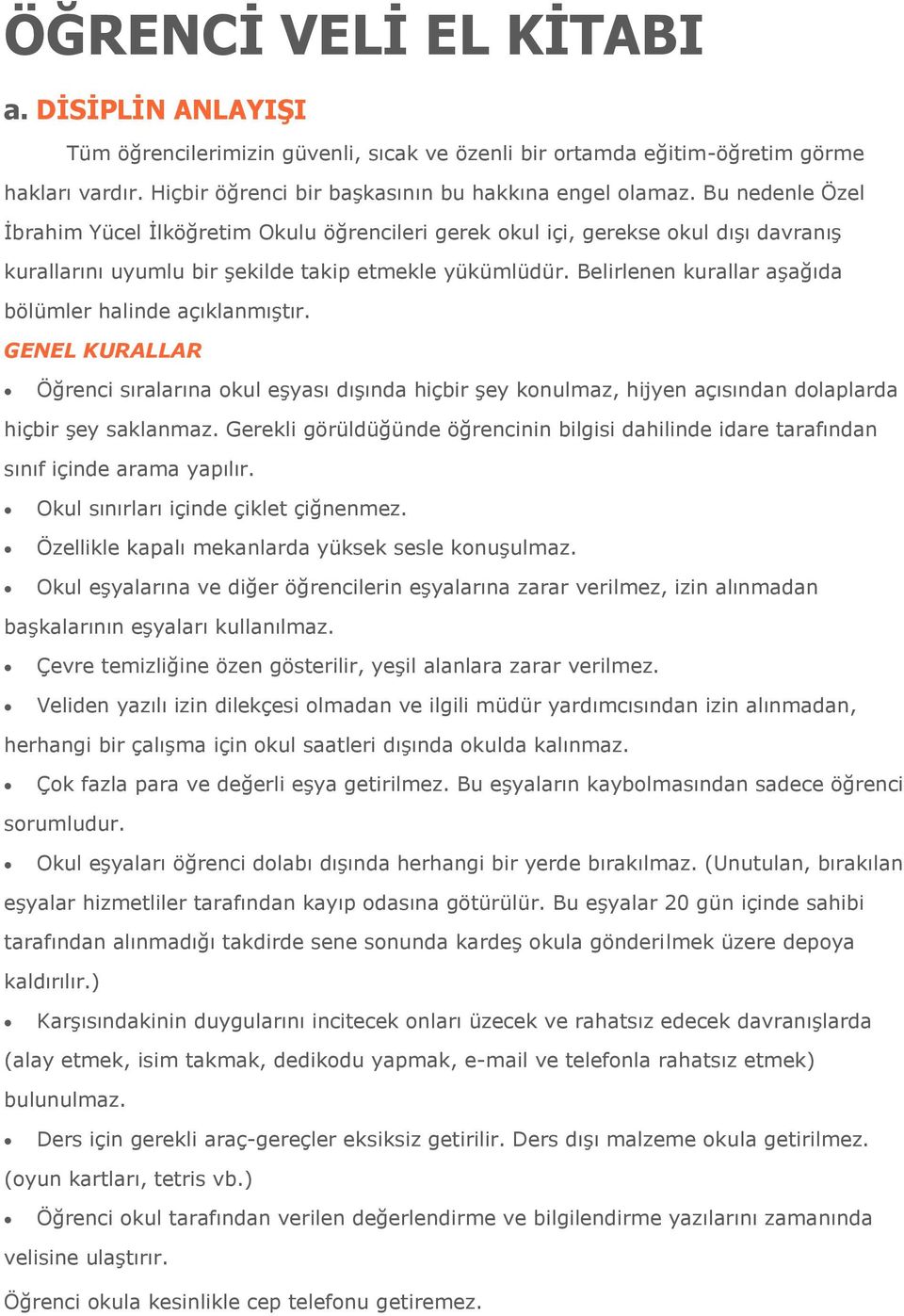 ÖĞRENCİ VELİ EL KİTABI

a. DİSİPLİN ANLAYIŞI

Tüm öğrencilerimizin güvenli, sıcak ve özenli bir ortamda eğitim-öğretim görme hakları vardır. Hiçbir öğrenci bir başkasının bu hakkına engel olamaz. Bu nedenle Özel İbrahim Yücel İlköğretim Okulu öğrencileri gerek okul içi, gerekse okul dışı davranış kurallarını uyumlu bir şekilde takip etmekle yükümlüdür. Belirlenen kurallar aşağıda bölümler halinde açıklanmıştır.

GENEL KURALLAR

• Öğrenci sıralarına okul eşyası dışında hiçbir şey konulmaz, hijyen açısından dolaplarda hiçbir şey saklanmaz. Gerekli görüldüğünde öğrencinin bilgisi dahilinde idare tarafından sınıf içinde arama yapılır.

• Okul sınırları içinde çiklet çiğnenmez.

• Özellikle kapalı mekanlarda yüksek sesle konuşulmaz.

• Okul eşyalarına ve diğer öğrencilerin eşyalarına zarar verilmez, izin alınmadan başkalarının eşyaları kullanılmaz.

• Çevre temizliğine özen gösterilir, yeşil alanlara zarar verilmez.

• Veliden yazılı izin dilekçesi olmadan ve ilgili müdür yardımcısından izin alınmadan, herhangi bir çalışma için okul saatleri dışında okulda kalınmaz.

• Çok fazla para ve değerli eşya getirilmez. Bu eşyaların kaybolmasından sadece öğrenci sorumludur.

• Okul eşyaları öğrenci dolabı dışında herhangi bir yerde bırakılmaz. (Unutulan, bırakılan eşyalar hizmetliler tarafından kayıp odasına götürülür. Bu eşyalar 20 gün içinde sahibi tarafından alınmadığı takdirde sene sonunda kardeş okula gönderilmek üzere depoya kaldırılır.)

• Karşısındakinin duygularını incitecek onları üzecek ve rahatsız edecek davranışlarda (alay etmek, isim takmak, dedikodu yapmak, e-mail ve telefonla rahatsız etmek) bulunulmaz.

• Ders için gerekli araç-gereçler eksiksiz getirilir. Ders dışı malzeme okula getirilmez. (oyun kartları, tetris vb.)

• Öğrenci okul tarafından verilen değerlendirme ve bilgilendirme yazılarını zamanında velisine ulaştırır.

Öğrenci okula kesinlikle cep telefonu getiremez.